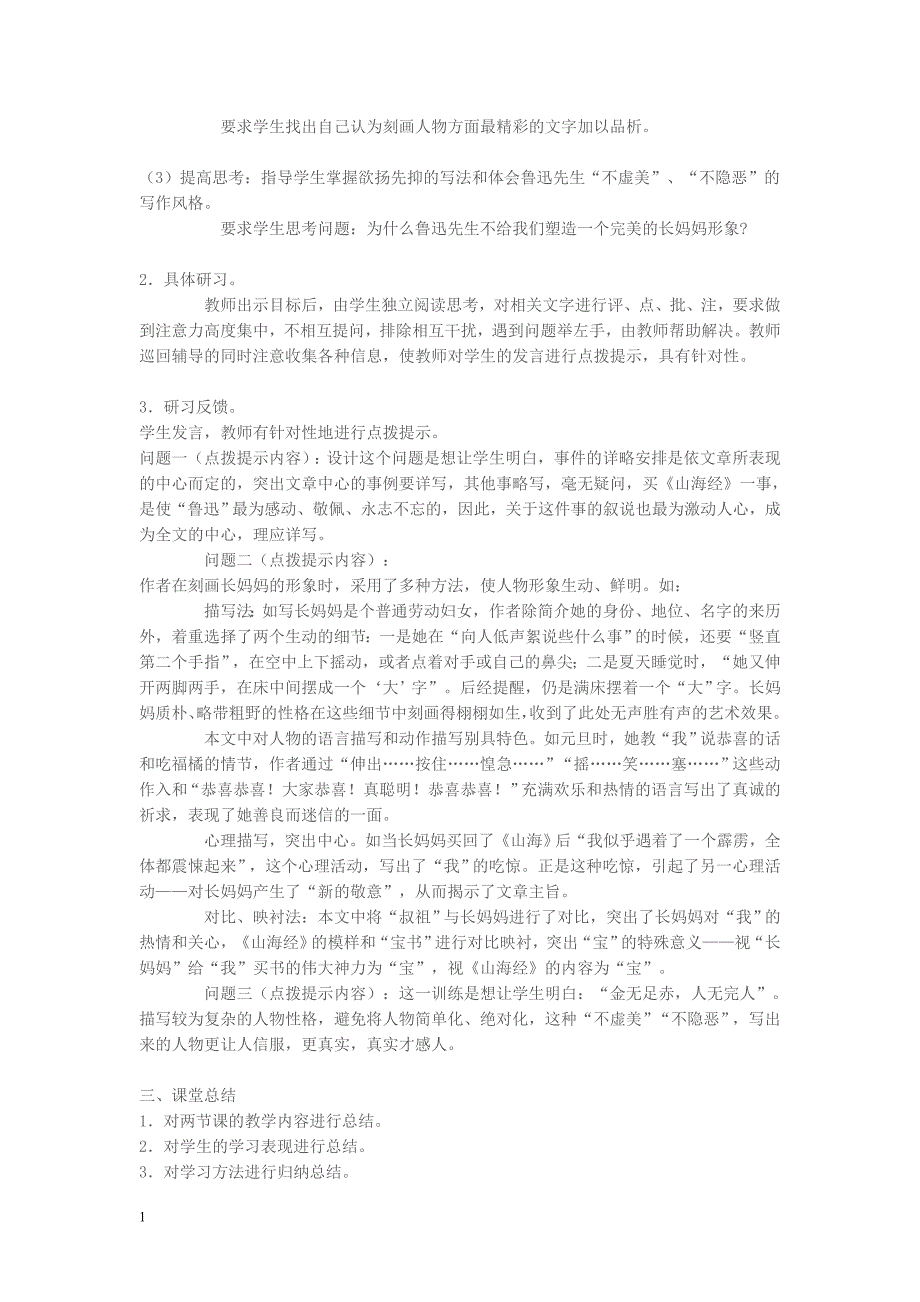 要求学生找出自己认为刻画人物方面最精彩的文字加以品析。

（3）提高思考：指导学生掌握欲扬先抑的写法和体会鲁迅先生“不虚美”、“不隐恶”的写作风格。

要求学生思考问题：为什么鲁迅先生不给我们塑造一个完美的长妈妈形象?

2．具体研习。

教师出示目标后，由学生独立阅读思考，对相关文字进行评、点、批、注，要求做到注意力高度集中，不相互提问，排除相互干扰，遇到问题举左手，由教师帮助解决。教师巡回辅导的同时注意收集各种信息，使教师对学生的发言进行点拨提示，具有针对性。

3．研习反馈。
学生发言，教师有针对性地进行点拨提示。
问题一（点拨提示内容）：设计这个问题是想让学生明白，事件的详略安排是依文章所表现的中心而定的，突出文章中心的事例要详写，其他事略写，毫无疑问，买《山海经》一事，是使“鲁迅”最为感动、敬佩、永志不忘的，因此，关于这件事的叙说也最为激动人心，成为全文的中心，理应详写。

问题二（点拨提示内容）：
作者在刻画长妈妈的形象时，采用了多种方法，使人物形象生动、鲜明。如：

描写法 如写长妈妈是个普通劳动妇女，作者除简介她的身份、地位、名字的来历外，着重选择了两个生动的细节：一是她在“向人低声絮说些什么事”的时候，还要“竖直第二个手指”，在空中上下摇动，或者点着对手或自己的鼻尖；二是夏天睡觉时，“她又伸开两脚两手，在床中间摆成一个‘大’字”。后经提醒，仍是满床摆着一个“大”字。长妈妈质朴、略带粗野的性格在这些细节中刻画得栩栩如生，收到了此处无声胜有声的艺术效果。

本文中对人物的语言描写和动作描写别具特色。如元旦时，她教“我”说恭喜的话和吃福橘的情节，作者通过“伸出……按住……惶急……”“摇……笑……塞……”这些动作入和“恭喜恭喜！大家恭喜！真聪明！恭喜恭喜！”充满欢乐和热情的语言写出了真诚的祈求，表现了她善良而迷信的一面。

心理描写，突出中心。如当长妈妈买回了《山海》后“我似乎遇着了一个霹雳，全体都震悚起来”，这个心理活动，写出了“我”的吃惊。正是这种吃惊，引起了另一心理活动——对长妈妈产生了“新的敬意”，从而揭示了文章主旨。

对比、映衬法：本文中将“叔祖”与长妈妈进行了对比，突出了长妈妈对“我”的热情和关心，《山海经》的模样和“宝书”进行对比映衬，突出“宝”的特殊意义——视“长妈妈”给“我”买书的伟大神力为“宝”，视《山海经》的内容为“宝”。

问题三（点拨提示内容）：这一训练是想让学生明白：“金无足赤，人无完人”。描写较为复杂的人物性格，避免将人物简单化、绝对化，这种“不虚美”“不隐恶”，写出来的人物更让人信服，更真实，真实才感人。

三、课堂总结
1．对两节课的教学内容进行总结。
2．对学生的学习表现进行总结。
3．对学习方法进行归纳总结。

1